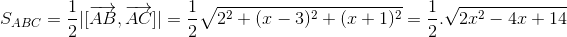 $S_{ABC} = \frac{1}{2}|[\overrightarrow{AB}, \overrightarrow{AC}]| = \frac{1}{2}\sqrt{2^2 + (x-3)^2 + (x+1)^2} = \frac{1}{2}.\sqrt{2x^2 - 4x + 14}$